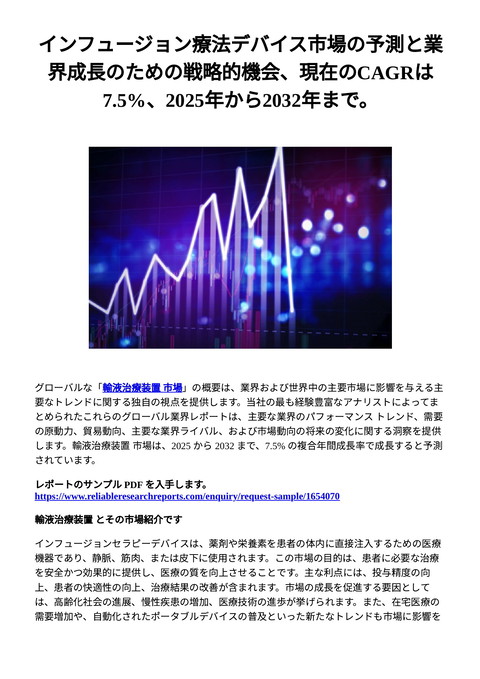 インフュージョン療法デバイス市場の予測と業界成長のための戦略的機会、現在のCAGRは7.5%、2025年から2032年まで。

グローバルな「輸液治療装置 市場」の概要は、業界および世界中の主要市場に影響を与える主要なトレンドに関する独自の視点を提供します。当社の最も経験豊富なアナリストによってまとめられたこれらのグローバル業界レポートは、主要な業界のパフォーマンス トレンド、需要の原動力、貿易動向、主要な業界ライバル、および市場動向の将来の変化に関する洞察を提供します。輸液治療装置 市場は、2025 から 2032 まで、7.5% の複合年間成長率で成長すると予測されています。

レポートのサンプル PDF を入手します。
https://www.reliableresearchreports.com/enquiry/request-sample/1654070

輸液治療装置 とその市場紹介です

インフュージョンセラピーデバイスは、薬剤や栄養素を患者の体内に直接注入するための医療機器であり、静脈、筋肉、または皮下に使用されます。この市場の目的は、患者に必要な治療を安全かつ効果的に提供し、医療の質を向上させることです。主な利点には、投与精度の向上、患者の快適性の向上、治療結果の改善が含まれます。市場の成長を促進する要因としては、高齢化社会の進展、慢性疾患の増加、医療技術の進歩が挙げられます。また、在宅医療の需要増加や、自動化されたポータブルデバイスの普及といった新たなトレンドも市場に影響を